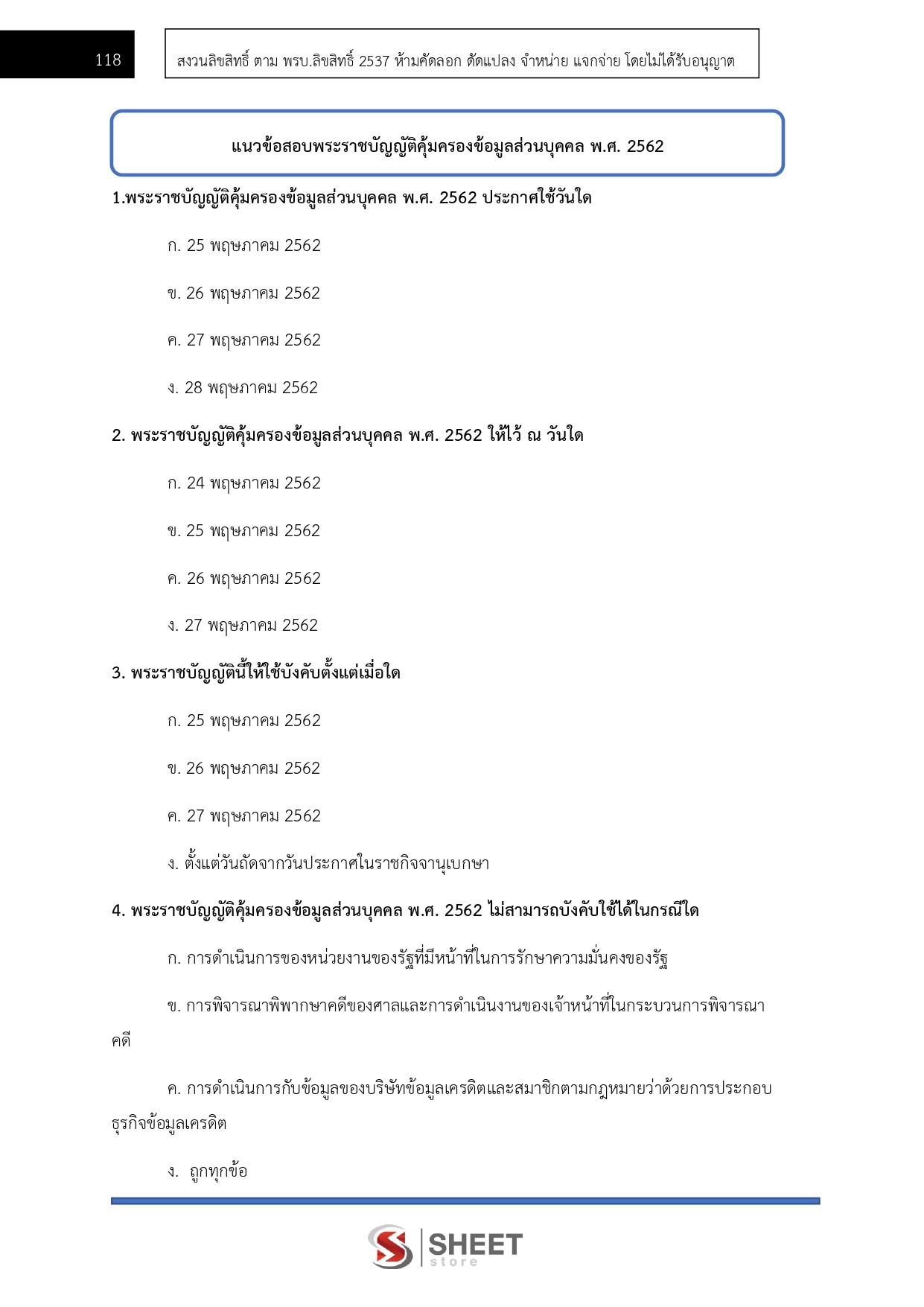 118

สงวนลิขสิทธิ์ ตาม พรบ.ลิขสิทธิ์ 2537 ห้ามคัดลอก ดัดแปลง จำหน่าย แจกจ่าย โดยไม่ได้รับอนุญาต

แนวข้อสอบพระราชบัญญัติคุ้มครองข้อมูลส่วนบุคคล พ.ศ. 2562

1.พระราชบัญญัติคุ้มครองข้อมูลส่วนบุคคล พ.ศ. 2562 ประกาศใช้วันใด

ก. 25 พฤษภาคม 2562

ข. 26 พฤษภาคม 2562

ค. 27 พฤษภาคม 2562

ง. 28 พฤษภาคม 2562

2. พระราชบัญญัติคุ้มครองข้อมูลส่วนบุคคล พ.ศ. 2562 ให้ไว้ ณ วันใด

ก. 24 พฤษภาคม 2562

ข. 25 พฤษภาคม 2562

ค. 26 พฤษภาคม 2562

ง. 27 พฤษภาคม 2562

3. พระราชบัญญัตินี้ให้ใช้บังคับตั้งแต่เมื่อใด

ก. 25 พฤษภาคม 2562

ข. 26 พฤษภาคม 2562

ค. 27 พฤษภาคม 2562

ง. ตั้งแต่วันถัดจากวันประกาศในราชกิจจานุเบกษา

4. พระราชบัญญัติคุ้มครองข้อมูลส่วนบุคคล พ.ศ. 2562 ไม่สามารถบังคับใช้ได้ในกรณีใด

ก. การดำเนินการของหน่วยงานของรัฐที่มีหน้าที่ในการรักษาความมั่นคงของรัฐ

ข. การพิจารณาพิพากษาคดีของศาลและการดำเนินงานของเจ้าหน้าที่ในกระบวนการพิจารณาคดี

ค. การดำเนินการกับข้อมูลของบริษัทข้อมูลเครดิตและสมาชิกตามกฎหมายว่าด้วยการประกอบธุรกิจข้อมูลเครดิต

ง. ถูกทุกข้อ

SHEET store